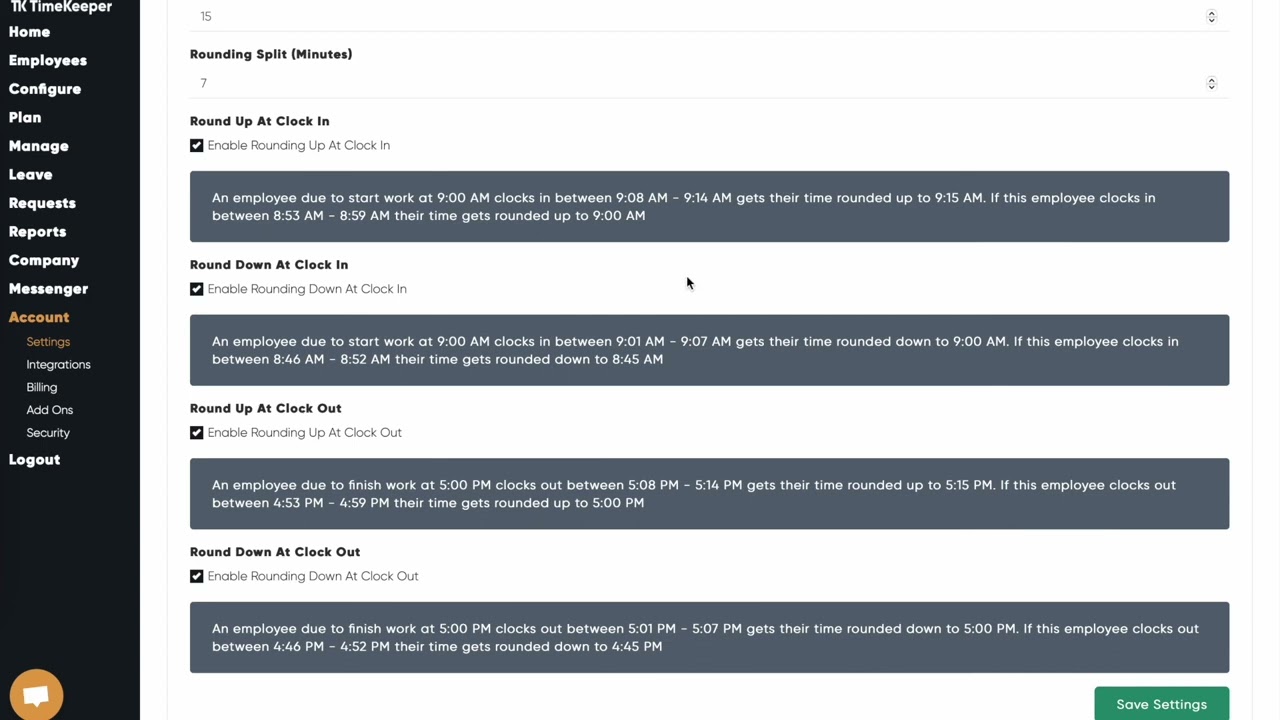 TK TimeKeeper
Home
Employees
Configure
Plan
Manage
Leave
Requests
Reports
Company
Messenger
Account
Settings
Integrations
Billing
Add Ons
Security
Logout

15

Rounding Split (Minutes)

7

Round Up At Clock In

Enable Rounding Up At Clock In

An employee due to start work at 9:00 AM clocks in between 9:08 AM - 9:14 AM gets their time rounded up to 9:15 AM. If this employee clocks in between 8:53 AM - 8:59 AM their time gets rounded up to 9:00 AM

Round Down At Clock In

Enable Rounding Down At Clock In

An employee due to start work at 9:00 AM clocks in between 9:01 AM - 9:07 AM gets their time rounded down to 9:00 AM. If this employee clocks in between 8:46 AM - 8:52 AM their time gets rounded down to 8:45 AM

Round Up At Clock Out

Enable Rounding Up At Clock Out

An employee due to finish work at 5:00 PM clocks out between 5:08 PM - 5:14 PM gets their time rounded up to 5:15 PM. If this employee clocks out between 4:53 PM - 4:59 PM their time gets rounded up to 5:00 PM

Round Down At Clock Out

Enable Rounding Down At Clock Out

An employee due to finish work at 5:00 PM clocks out between 5:01 PM - 5:07 PM gets their time rounded down to 5:00 PM. If this employee clocks out between 4:46 PM - 4:52 PM their time gets rounded down to 4:45 PM

Save Settings